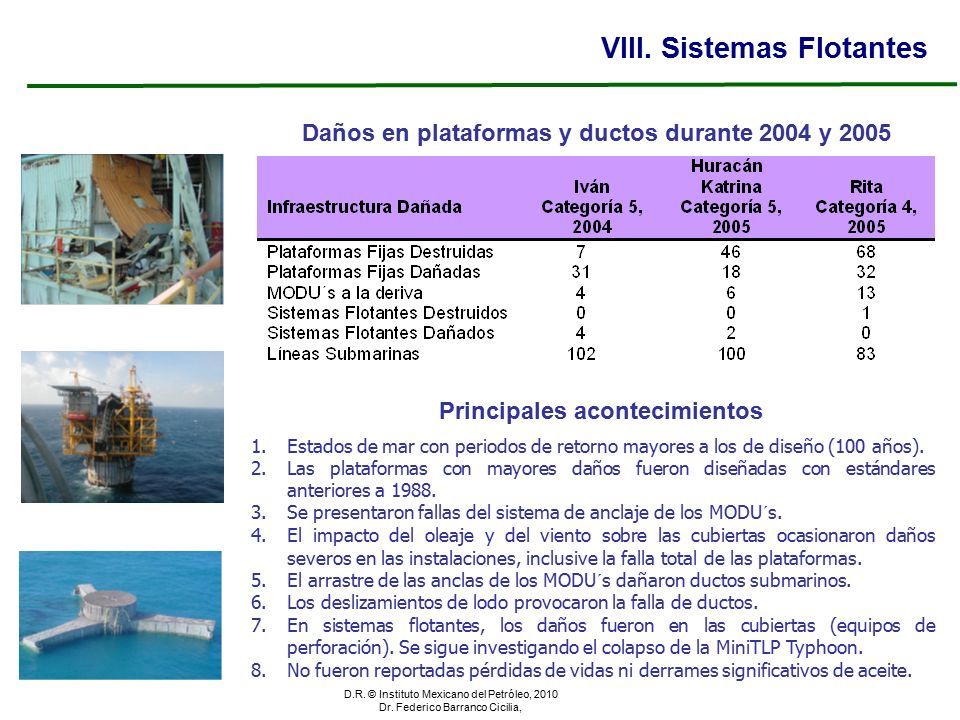 VIII. Sistemas Flotantes

Daños en plataformas y ductos durante 2004 y 2005

| Infraestructura Dañada | Iván Categoría 5, 2004 | Huracán Katrina Categoría 5, 2005 | Rita Categoría 4, 2005 |
|---|---|---|---|
| Plataformas Fijas Destruidas | 7 | 46 | 68 |
| Plataformas Fijas Dañadas | 31 | 18 | 32 |
| MODU´s a la deriva | 4 | 6 | 13 |
| Sistemas Flotantes Destruidos | 0 | 0 | 1 |
| Sistemas Flotantes Dañados | 4 | 2 | 0 |
| Líneas Submarinas | 102 | 100 | 83 |

Principales acontecimientos

1. Estados de mar con periodos de retorno mayores a los de diseño (100 años).
2. Las plataformas con mayores daños fueron diseñadas con estándares anteriores a 1988.
3. Se presentaron fallas del sistema de anclaje de los MODU´s.
4. El impacto del oleaje y del viento sobre las cubiertas ocasionaron daños severos en las instalaciones, inclusive la falla total de las plataformas.
5. El arrastre de las anclas de los MODU´s dañaron ductos submarinos.
6. Los deslizamientos de lodo provocaron la falla de ductos.
7. En sistemas flotantes, los daños fueron en las cubiertas (equipos de perforación). Se sigue investigando el colapso de la MiniTLP Typhoon.
8. No fueron reportadas pérdidas de vidas ni derrames significativos de aceite.

D.R. © Instituto Mexicano del Petróleo, 2010
Dr. Federico Barranco Cicilia,